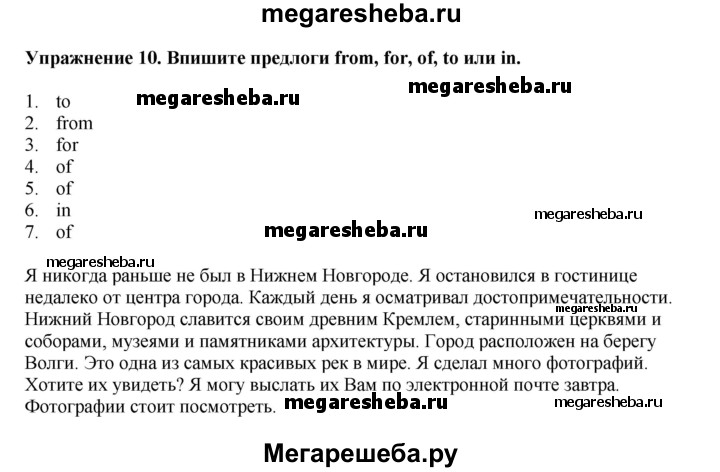 megaresheba.ru

Упражнение 10. Впишите предлоги from, for, of, to или in.

megaresheba.ru megaresheba.ru

1. to
2. from
3. for
4. of
5. of
6. in
7. of

megaresheba.ru
megaresheba.ru
megaresheba.ru

Я никогда раньше не был в Нижнем Новгороде. Я остановился в гостинице недалеко от центра города. Каждый день я осматривал достопримечательности. Нижний Новгород славится своим древним Кремлем, старинными церквями и соборами, музеями и памятниками архитектуры. Город расположен на берегу Волги. Это одна из самых красивых рек в мире. Я сделал много фотографий. Хотите их увидеть? Я могу выслать их Вам по электронной почте завтра. Фотографии стоит посмотреть.

megaresheba.ru
megaresheba.ru
megaresheba.ru

Мегарешеба.ру